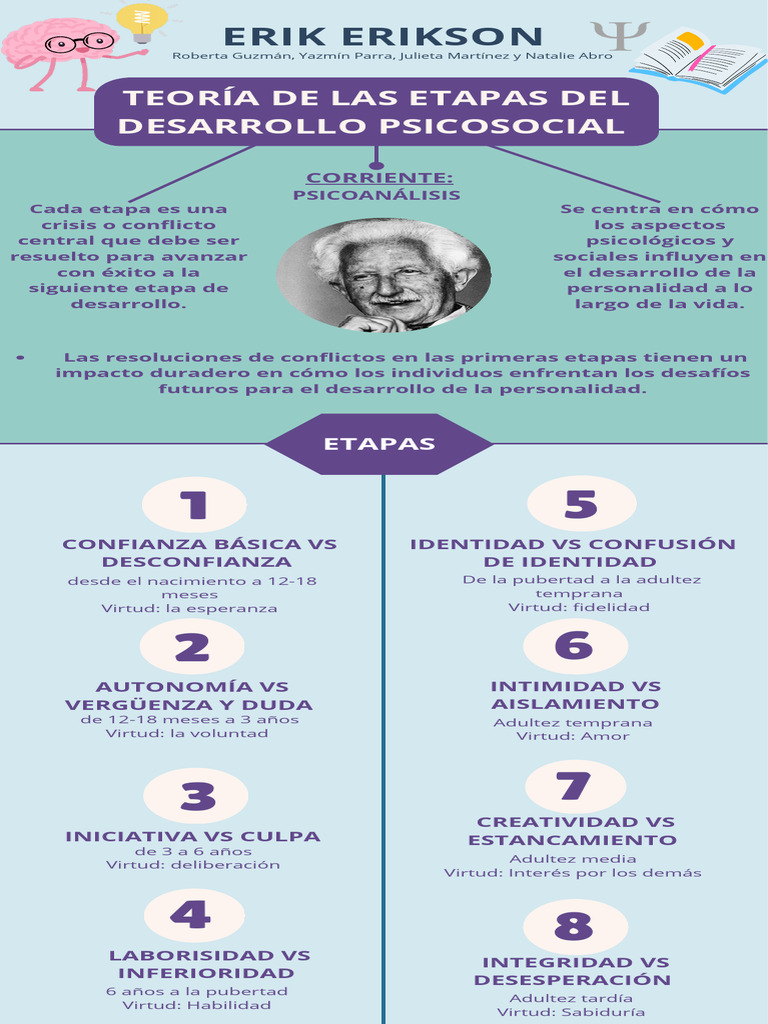 ERIK ERIKSON

Roberta Guzmán, Yazmín Parra, Julieta Martínez y Natalie Abro

Ψ

TEORÍA DE LAS ETAPAS DEL DESARROLLO PSICOSOCIAL

CORRIENTE: PSICOANÁLISIS

Cada etapa es una crisis o conflicto central que debe ser resuelto para avanzar con éxito a la siguiente etapa de desarrollo.

Se centra en cómo los aspectos psicológicos y sociales influyen en el desarrollo de la personalidad a lo largo de la vida.

• Las resoluciones de conflictos en las primeras etapas tienen un impacto duradero en cómo los individuos enfrentan los desafíos futuros para el desarrollo de la personalidad.

ETAPAS

1
CONFIANZA BÁSICA VS DESCONFIANZA
desde el nacimiento a 12-18 meses
Virtud: la esperanza

2
AUTONOMÍA VS VERGÜENZA Y DUDA
de 12-18 meses a 3 años
Virtud: la voluntad

3
INICIATIVA VS CULPA
de 3 a 6 años
Virtud: deliberación

4
LABORISIDAD VS INFERIORIDAD
6 años a la pubertad
Virtud: Habilidad

5
IDENTIDAD VS CONFUSIÓN DE IDENTIDAD
De la pubertad a la adultez temprana
Virtud: fidelidad

6
INTIMIDAD VS AISLAMIENTO
Adultez temprana
Virtud: Amor

7
CREATIVIDAD VS ESTANCAMIENTO
Adultez media
Virtud: Interés por los demás

8
INTEGRIDAD VS DESESPERACIÓN
Adultez tardía
Virtud: Sabiduría